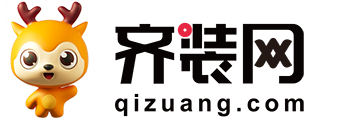 齐装网
qizuang.com